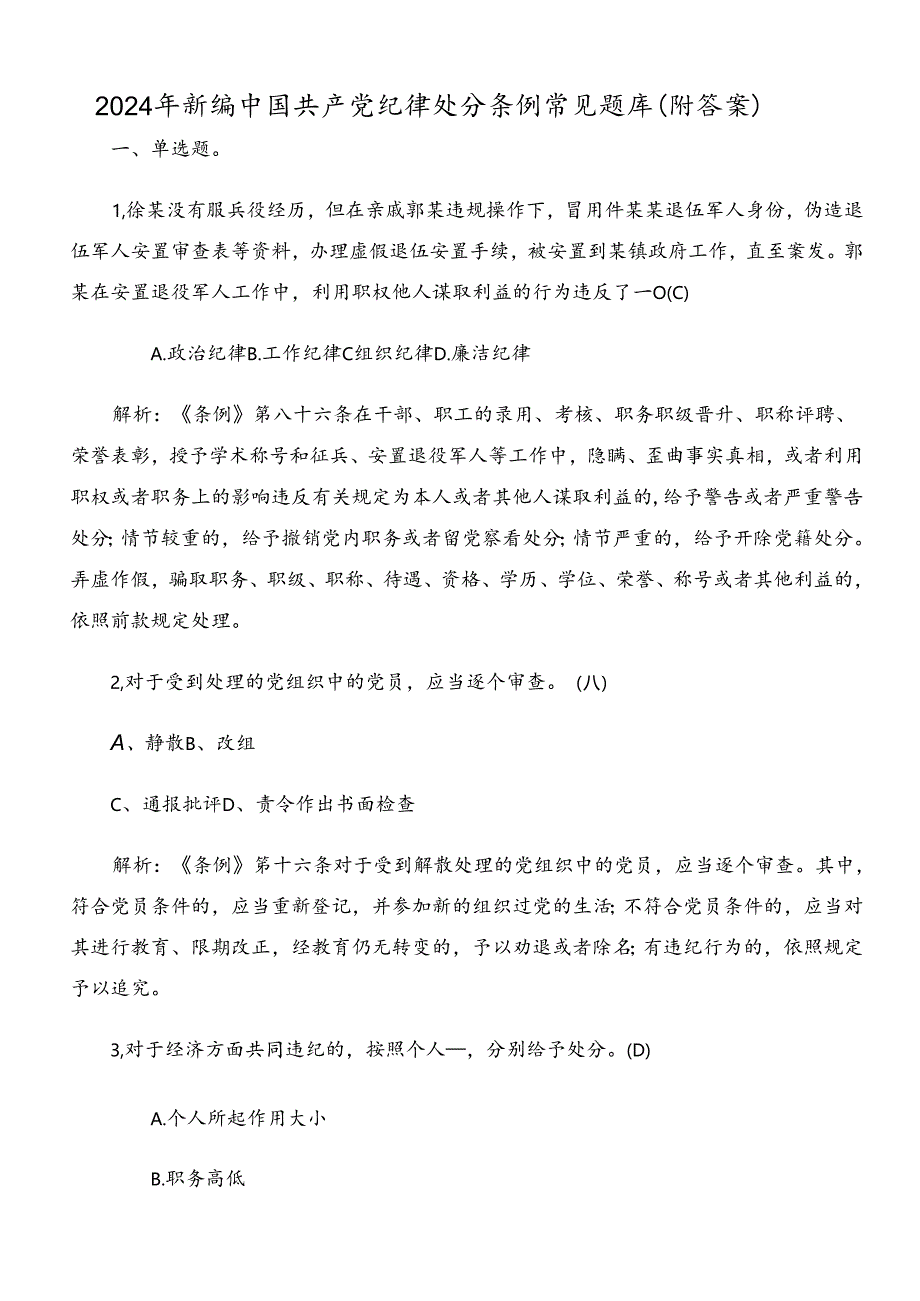 2024年新编中国共产党纪律处分条例常见题库(附答案)

一、单选题。

1,徐某没有服兵役经历，但在亲戚郭某违规操作下，冒用件某某退伍军人身份，伪造退伍军人安置审查表等资料，办理虚假退伍安置手续，被安置到某镇政府工作，直至案发。郭某在安置退役军人工作中，利用职权他人谋取利益的行为违反了一O(C)

A.政治纪律B.工作纪律C组织纪律D.廉洁纪律

解析：《条例》第八十六条在干部、职工的录用、考核、职务职级晋升、职称评聘、荣誉表彰，授予学术称号和征兵、安置退役军人等工作中，隐瞒、歪曲事实真相，或者利用职权或者职务上的影响违反有关规定为本人或者其他人谋取利益的，给予警告或者严重警告处分;情节较重的，给予撤销党内职务或者留党察看处分;情节严重的，给予开除党籍处分。弄虚作假，骗取职务、职级、职称、待遇、资格、学历、学位、荣誉、称号或者其他利益的，依照前款规定处理。

2,对于受到处理的党组织中的党员，应当逐个审查。(八)

A、静散B、改组

C、通报批评D、责令作出书面检查

解析：《条例》第十六条对于受到解散处理的党组织中的党员，应当逐个审查。其中，符合党员条件的，应当重新登记，并参加新的组织过党的生活;不符合党员条件的，应当对其进行教育、限期改正，经教育仍无转变的，予以劝退或者除名;有违纪行为的，依照规定予以追究。

3,对于经济方面共同违纪的，按照个人—，分别给予处分。(D)

A.个人所起作用大小

B.职务高低